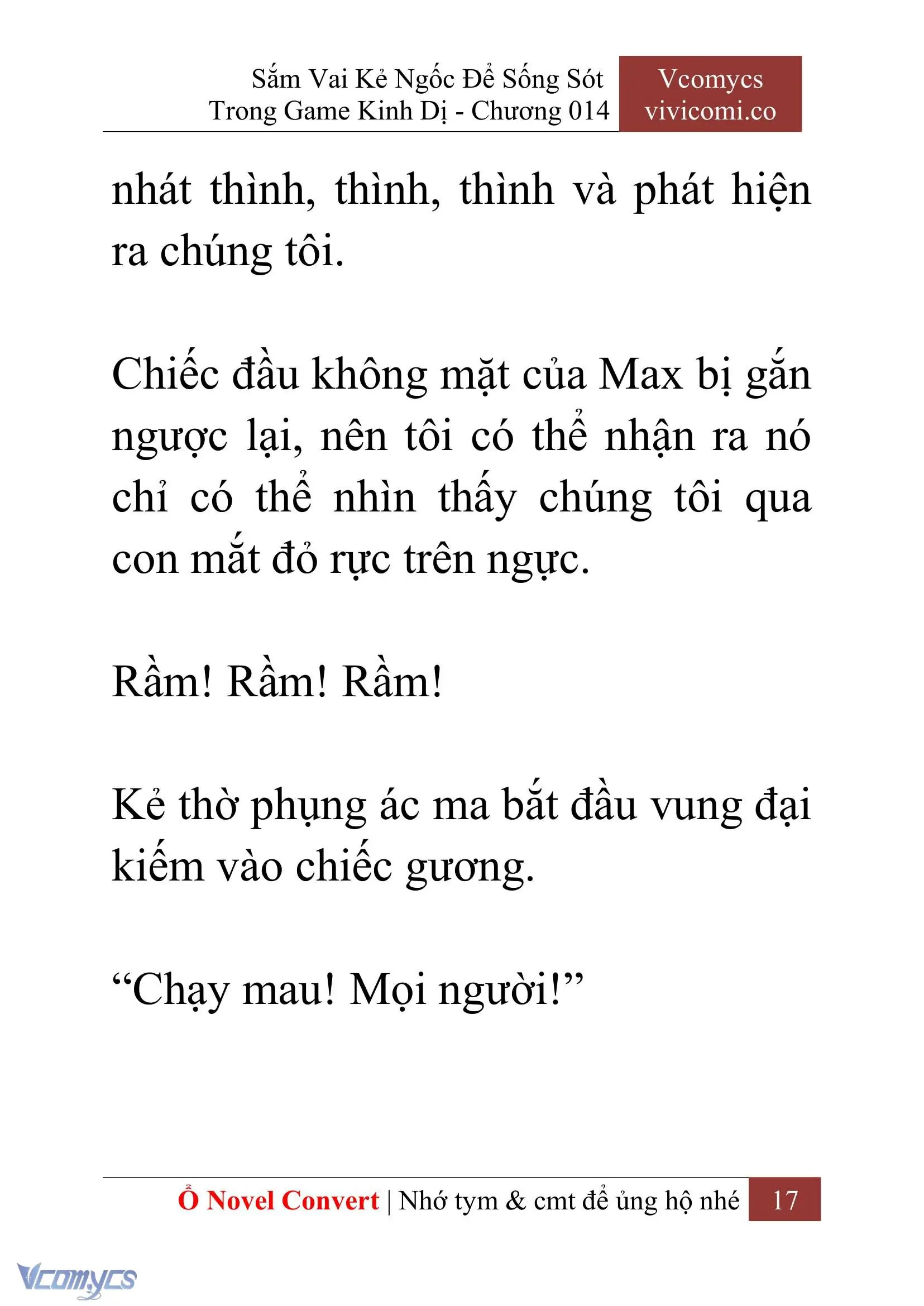 Sắm Vai Kẻ Ngốc Để Sống Sót Trong Game Kinh Dị - Chương 014

Vcomycs vivicomi.co

nhát thình, thình, thình và phát hiện ra chúng tôi.

Chiếc đầu không mặt của Max bị gắn ngược lại, nên tôi có thể nhận ra nó chỉ có thể nhìn thấy chúng tôi qua con mắt đỏ rực trên ngực.

Rầm! Rầm! Rầm!

Kẻ thờ phụng ác ma bắt đầu vung đại kiếm vào chiếc gương.

“Chạy mau! Mọi người!”

Ổ Novel Convert | Nhớ tym & cmt để ủng hộ nhé 17

Vcomycs